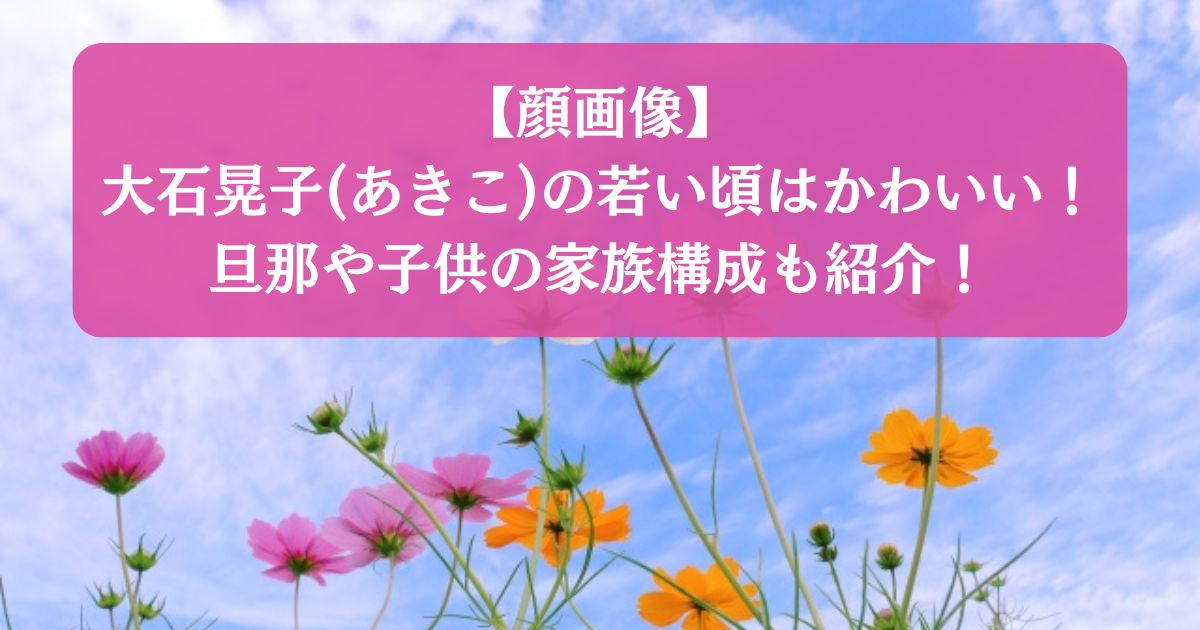 【顔画像】
大石晃子(あきこ)の若い頃はかわいい！
旦那や子供の家族構成も紹介！